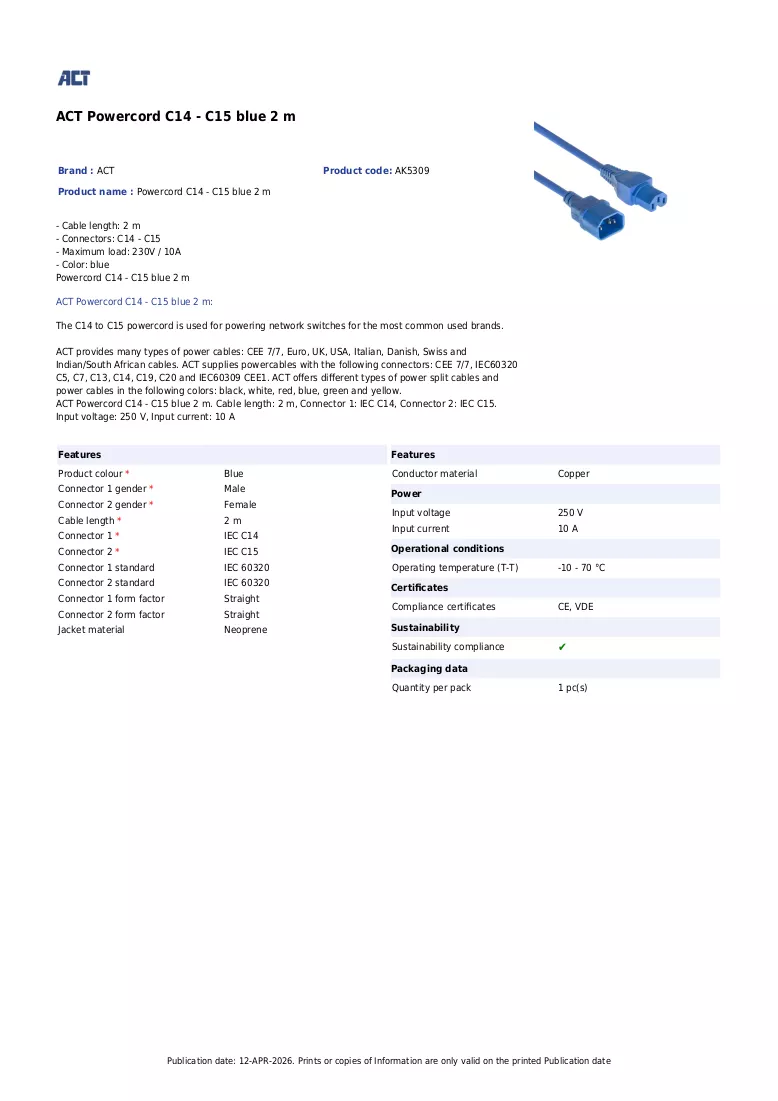 ACT

ACT Powercord C14 - C15 blue 2 m

Brand : ACT

Product code: AK5309

Product name : Powercord C14 - C15 blue 2 m

- Cable length: 2 m
- Connectors: C14 - C15
- Maximum load: 230V / 10A
- Color: blue
Powercord C14 - C15 blue 2 m

ACT Powercord C14 - C15 blue 2 m:

The C14 to C15 powercord is used for powering network switches for the most common used brands.

ACT provides many types of power cables: CEE 7/7, Euro, UK, USA, Italian, Danish, Swiss and Indian/South African cables. ACT supplies powercables with the following connectors: CEE 7/7, IEC60320 C5, C7, C13, C14, C19, C20 and IEC60309 CEE1. ACT offers different types of power split cables and power cables in the following colors: black, white, red, blue, green and yellow.
ACT Powercord C14 - C15 blue 2 m. Cable length: 2 m, Connector 1: IEC C14, Connector 2: IEC C15. Input voltage: 250 V, Input current: 10 A

Features

Product colour * Blue
Connector 1 gender * Male
Connector 2 gender * Female
Cable length * 2 m
Connector 1 * IEC C14
Connector 2 * IEC C15
Connector 1 standard IEC 60320
Connector 2 standard IEC 60320
Connector 1 form factor Straight
Connector 2 form factor Straight
Jacket material Neoprene

Features

Conductor material Copper

Power

Input voltage 250 V
Input current 10 A

Operational conditions

Operating temperature (T-T) -10 - 70 °C

Certificates

Compliance certificates CE, VDE

Sustainability

Sustainability compliance ✔

Packaging data

Quantity per pack 1 pc(s)

Publication date: 12-APR-2026. Prints or copies of Information are only valid on the printed Publication date